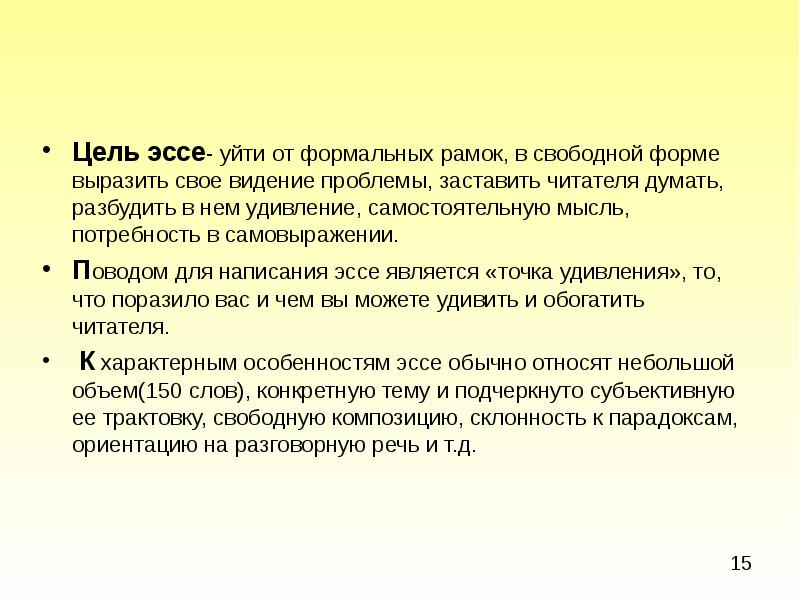 • Цель эссе- уйти от формальных рамок, в свободной форме выразить свое видение проблемы, заставить читателя думать, разбудить в нем удивление, самостоятельную мысль, потребность в самовыражении.

• Поводом для написания эссе является «точка удивления», то, что поразило вас и чем вы можете удивить и обогатить читателя.

• К характерным особенностям эссе обычно относят небольшой объем(150 слов), конкретную тему и подчеркнуто субъективную ее трактовку, свободную композицию, склонность к парадоксам, ориентацию на разговорную речь и т.д.

15